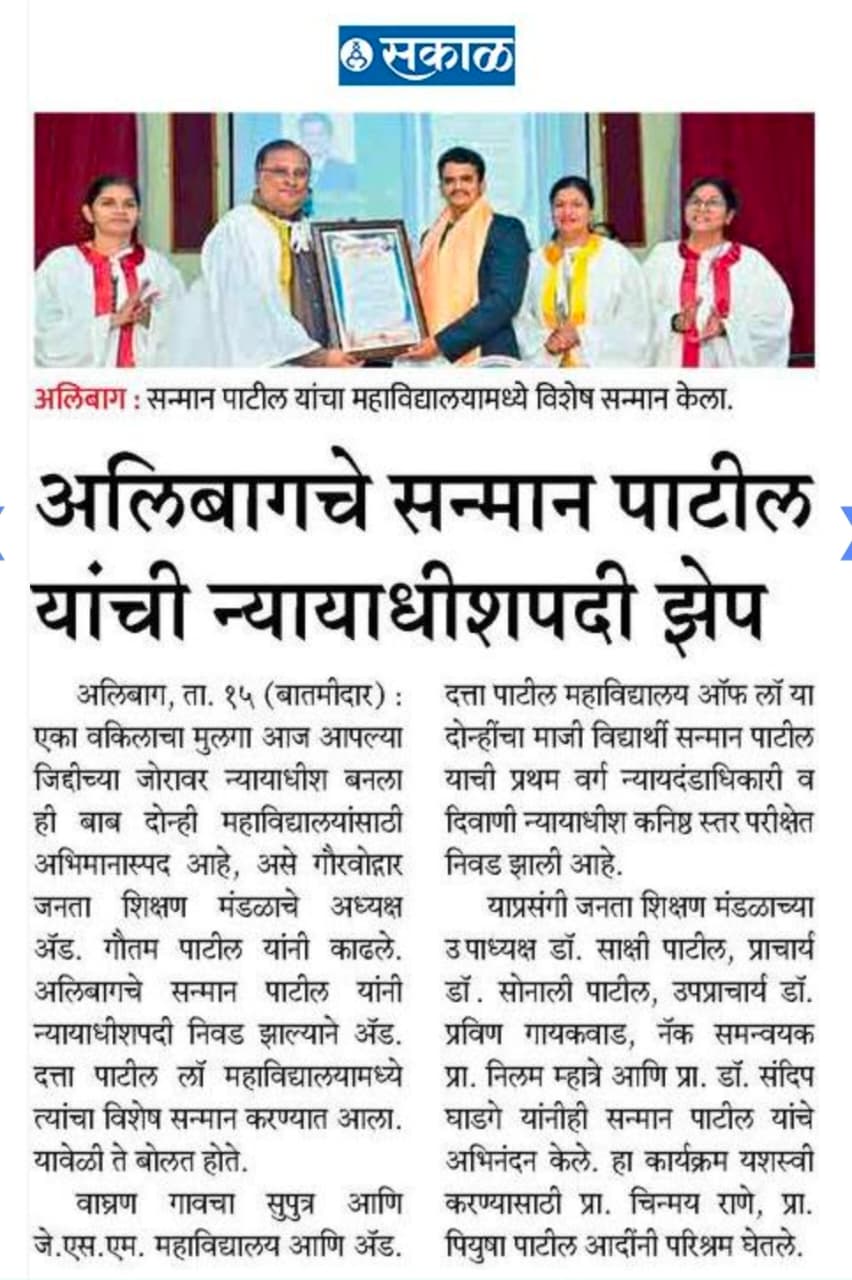 सकाळ

अलिबाग : सन्मान पाटील यांचा महाविद्यालयामध्ये विशेष सन्मान केला.

अलिबागचे सन्मान पाटील यांची न्यायाधीशपदी झेप

अलिबाग, ता. १५ (बातमीदार) : एका वकिलाचा मुलगा आज आपल्या जिद्दीच्या जोरावर न्यायाधीश बनला ही बाब दोन्ही महाविद्यालयांसाठी अभिमानास्पद आहे, असे गौरवोद्गार जनता शिक्षण मंडळाचे अध्यक्ष ॲड. गौतम पाटील यांनी काढले. अलिबागचे सन्मान पाटील यांनी न्यायाधीशपदी निवड झाल्याने ॲड. दत्ता पाटील लॉ महाविद्यालयामध्ये त्यांचा विशेष सन्मान करण्यात आला. यावेळी ते बोलत होते.

वाघ्रण गावचा सुपुत्र आणि जे.एस.एम. महाविद्यालय आणि ॲड. दत्ता पाटील महाविद्यालय ऑफ लॉ या दोन्हींचा माजी विद्यार्थी सन्मान पाटील याची प्रथम वर्ग न्यायदंडाधिकारी व दिवाणी न्यायाधीश कनिष्ठ स्तर परीक्षेत निवड झाली आहे.

याप्रसंगी जनता शिक्षण मंडळाच्या उपाध्यक्ष डॉ. साक्षी पाटील, प्राचार्य डॉ. सोनाली पाटील, उपप्राचार्य डॉ. प्रविण गायकवाड, नॅक समन्वयक प्रा. निलम म्हात्रे आणि प्रा. डॉ. संदिप घाडगे यांनीही सन्मान पाटील यांचे अभिनंदन केले. हा कार्यक्रम यशस्वी करण्यासाठी प्रा. चिन्मय राणे, प्रा. पियुषा पाटील आदींनी परिश्रम घेतले.